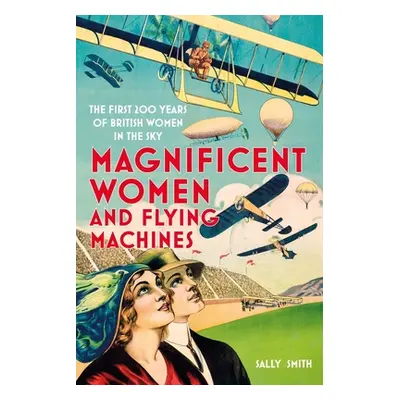 THE FIRST 200 YEARS OF BRITISH WOMEN IN THE SKY

MAGNIFICENT WOMEN AND FLYING MACHINES

SALLY SMITH